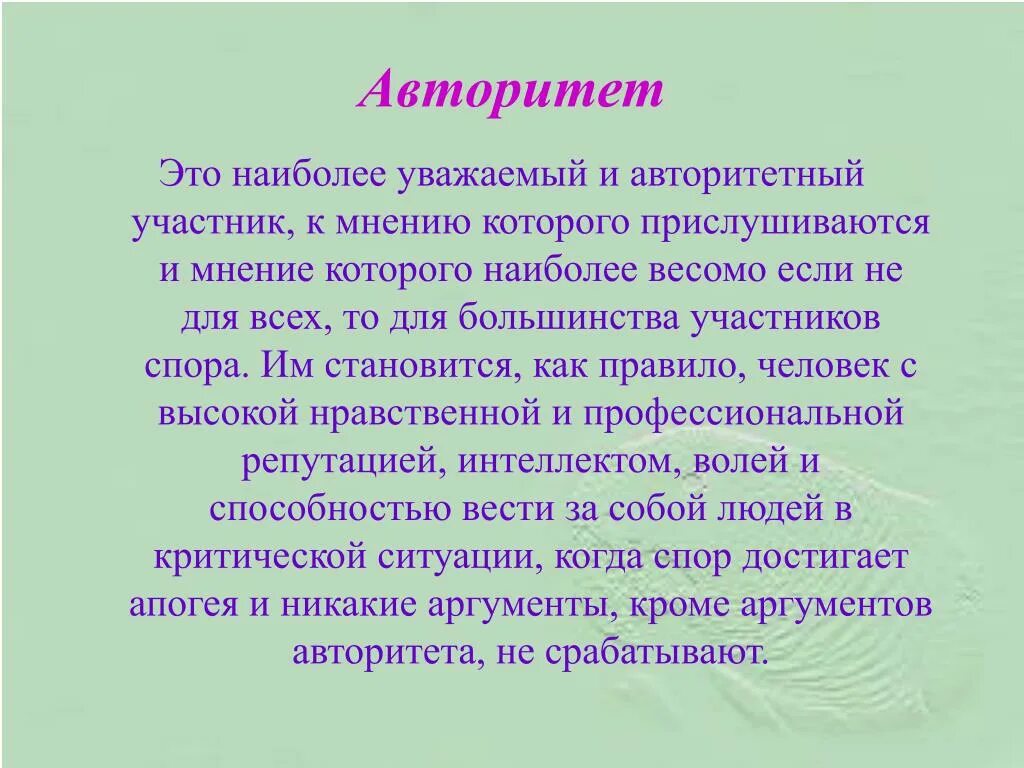 Авторитет

Это наиболее уважаемый и авторитетный участник, к мнению которого прислушиваются и мнение которого наиболее весомо если не для всех, то для большинства участников спора. Им становится, как правило, человек с высокой нравственной и профессиональной репутацией, интеллектом, волей и способностью вести за собой людей в критической ситуации, когда спор достигает апогея и никакие аргументы, кроме аргументов авторитета, не срабатывают.